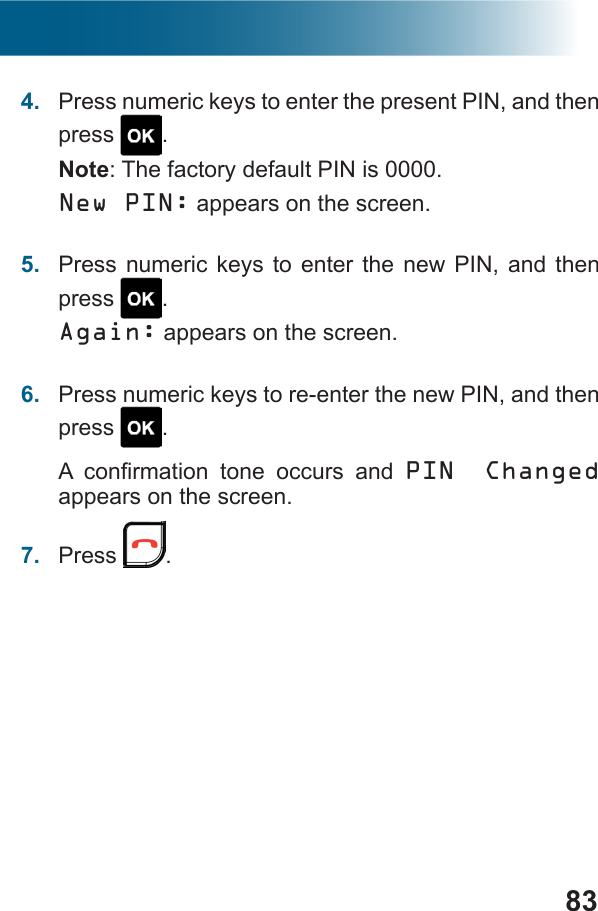 4. Press numeric keys to enter the present PIN, and then press OK.

Note: The factory default PIN is 0000.

New PIN: appears on the screen.

5. Press numeric keys to enter the new PIN, and then press OK.

Again: appears on the screen.

6. Press numeric keys to re-enter the new PIN, and then press OK.

A confirmation tone occurs and PIN Changed appears on the screen.

7. Press .

83